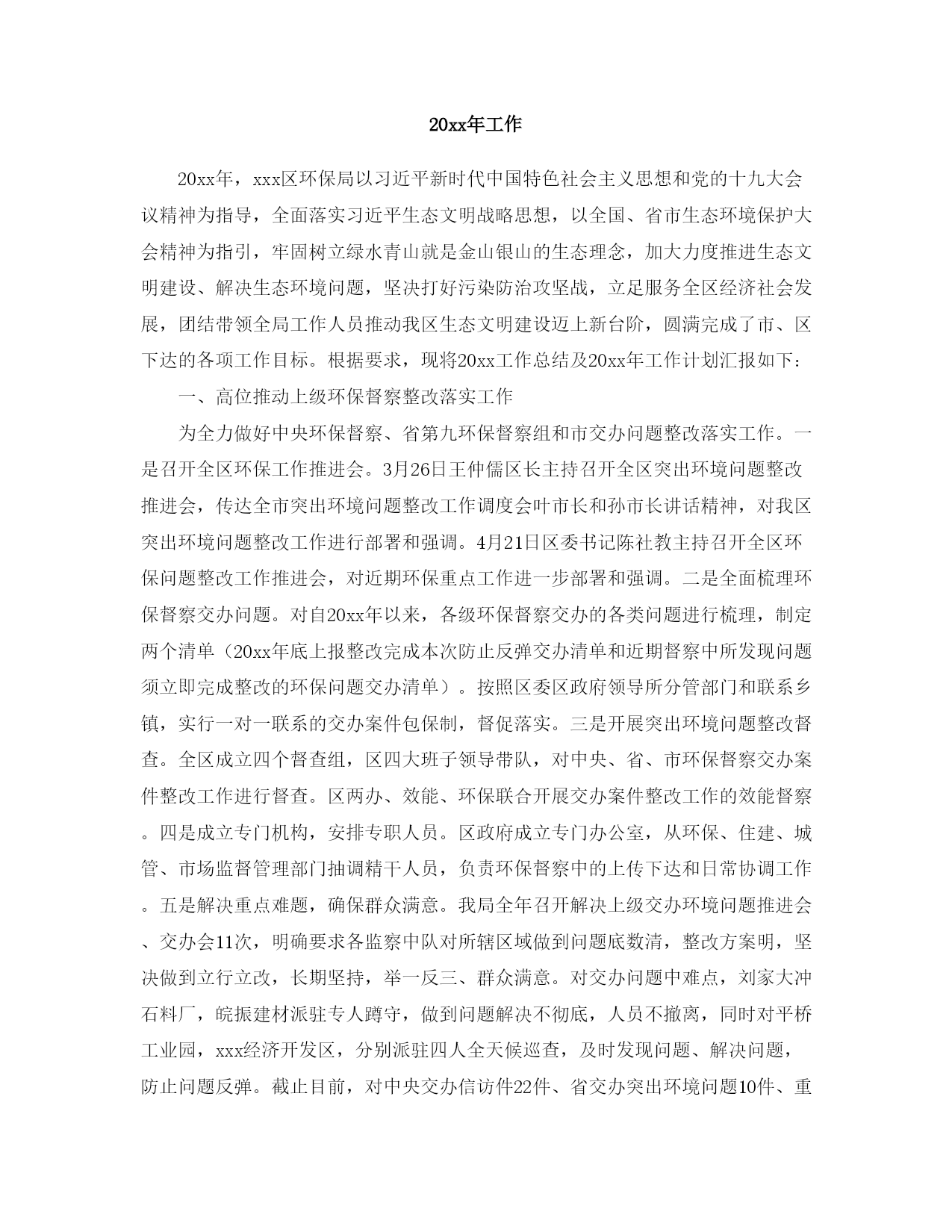 20xx年工作

20xx年，xxx区环保局以习近平新时代中国特色社会主义思想和党的十九大会议精神为指导，全面落实习近平生态文明战略思想，以全国、省市生态环境保护大会精神为指引，牢固树立绿水青山就是金山银山的生态理念，加大力度推进生态文明建设、解决生态环境问题，坚决打好污染防治攻坚战，立足服务全区经济社会发展，团结带领全局工作人员推动我区生态文明建设迈上新台阶，圆满完成了市、区下达的各项工作目标。根据要求，现将20xx工作总结及20xx年工作计划汇报如下：

一、高位推动上级环保督察整改落实工作

为全力做好中央环保督察、省第九环保督察组和市交办问题整改落实工作。一是召开全区环保工作推进会。3月26日王仲儒区长主持召开全区突出环境问题整改推进会，传达全市突出环境问题整改工作调度会叶市长和孙市长讲话精神，对我区突出环境问题整改工作进行部署和强调。4月21日区委书记陈社教主持召开全区环保问题整改工作推进会，对近期环保重点工作进一步部署和强调。二是全面梳理环保督察交办问题。对自20xx年以来，各级环保督察交办的各类问题进行梳理，制定两个清单（20xx年底上报整改完成本次防止反弹交办清单和近期督察中所发现问题须立即完成整改的环保问题交办清单）。按照区委区政府领导所分管部门和联系乡镇，实行一对一联系的交办案件包保制，督促落实。三是开展突出环境问题整改督查。全区成立四个督查组，区四大班子领导带队，对中央、省、市环保督察交办案件整改工作进行督查。区两办、效能、环保联合开展交办案件整改工作的效能督察。四是成立专门机构，安排专职人员。区政府成立专门办公室，从环保、住建、城管、市场监督管理部门抽调精干人员，负责环保督察中的上传下达和日常协调工作。五是解决重点难题，确保群众满意。我局全年召开解决上级交办环境问题推进会、交办会11次，明确要求各监察中队对所辖区域做到问题底数清，整改方案明，坚决做到立行立改，长期坚持，举一反三、群众满意。对交办问题中难点，刘家大冲石料厂，皖振建材派驻专人蹲守，做到问题解决不彻底，人员不撤离，同时对平桥工业园，xxx经济开发区，分别派驻四人全天候巡查，及时发现问题、解决问题，防止问题反弹。截止目前，对中央交办信访件22件、省交办突出环境问题10件、重